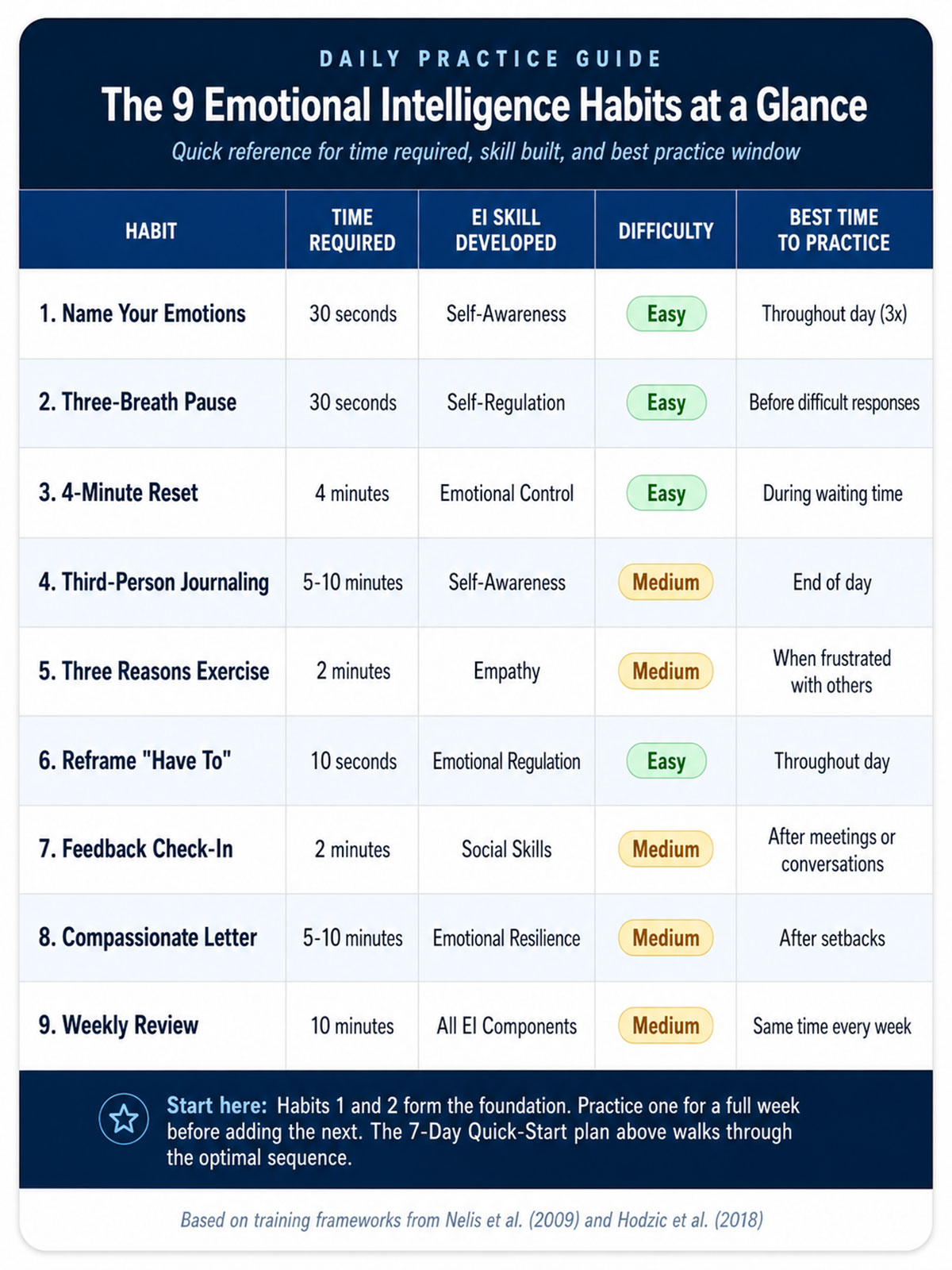 DAILY PRACTICE GUIDE

The 9 Emotional Intelligence Habits at a Glance

Quick reference for time required, skill built, and best practice window

| HABIT | TIME REQUIRED | EI SKILL DEVELOPED | DIFFICULTY | BEST TIME TO PRACTICE |
|---|---|---|---|---|
| 1. Name Your Emotions | 30 seconds | Self-Awareness | Easy | Throughout day (3x) |
| 2. Three-Breath Pause | 30 seconds | Self-Regulation | Easy | Before difficult responses |
| 3. 4-Minute Reset | 4 minutes | Emotional Control | Easy | During waiting time |
| 4. Third-Person Journaling | 5-10 minutes | Self-Awareness | Medium | End of day |
| 5. Three Reasons Exercise | 2 minutes | Empathy | Medium | When frustrated with others |
| 6. Reframe "Have To" | 10 seconds | Emotional Regulation | Easy | Throughout day |
| 7. Feedback Check-In | 2 minutes | Social Skills | Medium | After meetings or conversations |
| 8. Compassionate Letter | 5-10 minutes | Emotional Resilience | Medium | After setbacks |
| 9. Weekly Review | 10 minutes | All EI Components | Medium | Same time every week |

Start here: Habits 1 and 2 form the foundation. Practice one for a full week before adding the next. The 7-Day Quick-Start plan above walks through the optimal sequence.

Based on training frameworks from Nelis et al. (2009) and Hodzic et al. (2018)